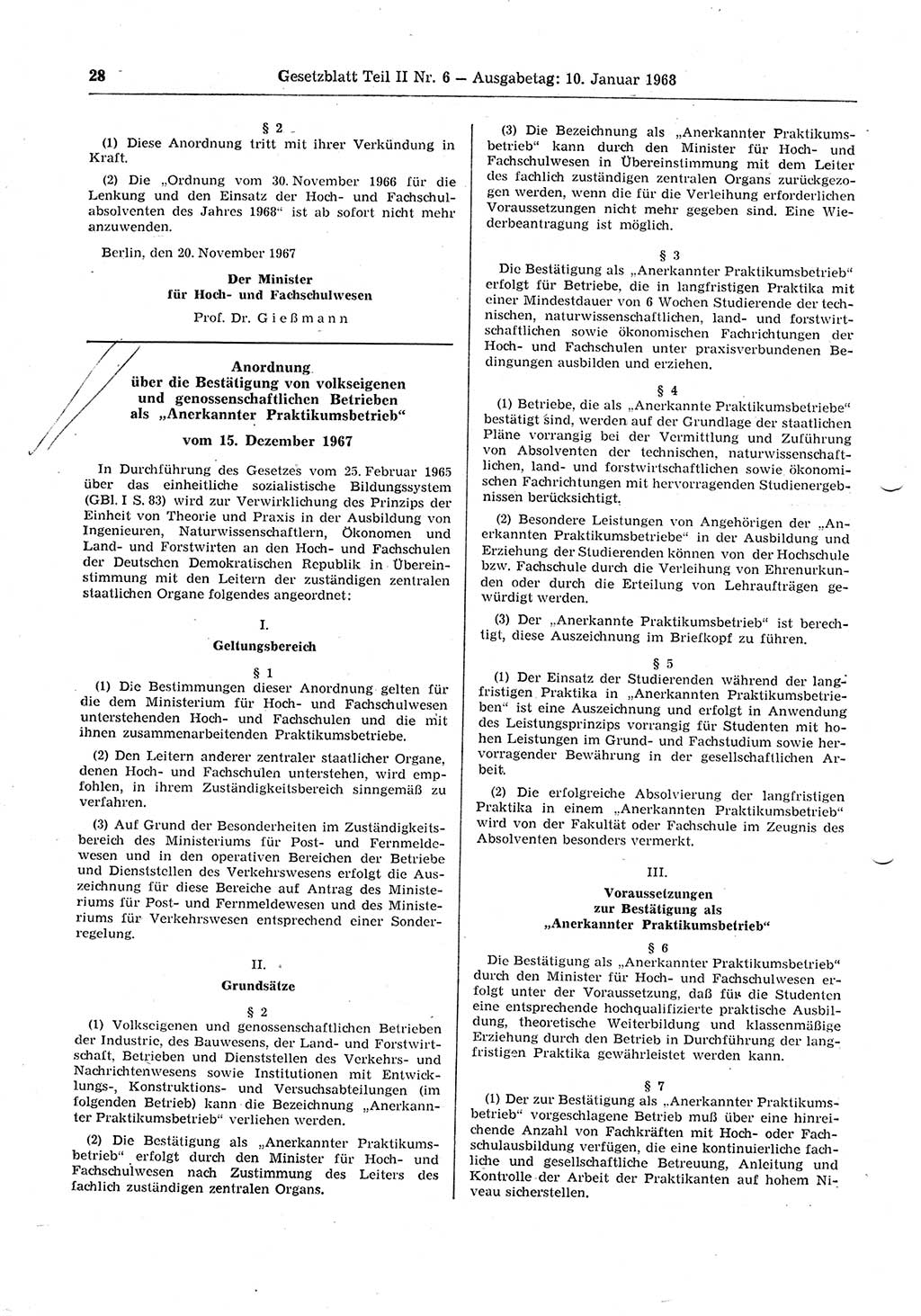 28 Gesetzblatt Teil II Nr. 6 — Ausgabetag: 10. Januar 1968

§ 2

(1) Diese Anordnung tritt mit ihrer Verkündung in Kraft.

(2) Die „Ordnung vom 30. November 1966 für die Lenkung und den Einsatz der Hoch- und Fachschulabsolventen des Jahres 1968“ ist ab sofort nicht mehr anzuwenden.

Berlin, den 20. November 1967

Der Minister für Hoch- und Fachschulwesen

Prof. Dr. Gießmann

Anordnung über die Bestätigung von volkseigenen und genossenschaftlichen Betrieben als „Anerkannter Praktikumsbetrieb“

vom 15. Dezember 1967

In Durchführung des Gesetzes vom 25. Februar 1965 über das einheitliche sozialistische Bildungssystem (GBl. I S. 83) wird zur Verwirklichung des Prinzips der Einheit von Theorie und Praxis in der Ausbildung von Ingenieuren, Naturwissenschaftlern, Ökonomen und Land- und Forstwirten an den Hoch- und Fachschulen der Deutschen Demokratischen Republik in Übereinstimmung mit den Leitern der zuständigen zentralen staatlichen Organe folgendes angeordnet:

I.

Geltungsbereich

§ 1

(1) Die Bestimmungen dieser Anordnung gelten für die dem Ministerium für Hoch- und Fachschulwesen unterstehenden Hoch- und Fachschulen und die mit ihnen zusammenarbeitenden Praktikumsbetriebe.

(2) Den Leitern anderer zentraler staatlicher Organe, denen Hoch- und Fachschulen unterstehen, wird empfohlen, in ihrem Zuständigkeitsbereich sinngemäß zu verfahren.

(3) Auf Grund der Besonderheiten im Zuständigkeitsbereich des Ministeriums für Post- und Fernmeldewesen und in den operativen Bereichen der Betriebe und Dienststellen des Verkehrswesens erfolgt die Auszeichnung für diese Bereiche auf Antrag des Ministeriums für Post- und Fernmeldewesen und des Ministeriums für Verkehrswesen entsprechend einer Sonderregelung.

II.

Grundsätze

§ 2

(1) Volkseigenen und genossenschaftlichen Betrieben der Industrie, des Bauwesens, der Land- und Forstwirtschaft, Betrieben und Dienststellen des Verkehrs- und Nachrichtenwesens sowie Institutionen mit Entwicklungs-, Konstruktions- und Versuchsabteilungen (im folgenden Betrieb) kann die Bezeichnung „Anerkannter Praktikumsbetrieb“ verliehen werden.

(2) Die Bestätigung als „Anerkannter Praktikumsbetrieb“ erfolgt durch den Minister für Hoch- und Fachschulwesen nach Zustimmung des Leiters des fachlich zuständigen zentralen Organs.

(3) Die Bezeichnung als „Anerkannter Praktikumsbetrieb“ kann durch den Minister für Hoch- und Fachschulwesen in Übereinstimmung mit dem Leiter des fachlich zuständigen zentralen Organs zurückgezogen werden, wenn die für die Verleihung erforderlichen Voraussetzungen nicht mehr gegeben sind. Eine Wiederbeantragung ist möglich.

§ 3

Die Bestätigung als „Anerkannter Praktikumsbetrieb“ erfolgt für Betriebe, die in langfristigen Praktika mit einer Mindestdauer von 6 Wochen Studierende der technischen, naturwissenschaftlichen, land- und forstwirtschaftlichen sowie ökonomischen Fachrichtungen der Hoch- und Fachschulen unter praxisverbundenen Bedingungen ausbilden und erziehen.

§ 4

(1) Betriebe, die als „Anerkannte Praktikumsbetriebe“ bestätigt sind, werden auf der Grundlage der staatlichen Pläne vorrangig bei der Vermittlung und Zuführung von Absolventen der technischen, naturwissenschaftlichen, land- und forstwirtschaftlichen sowie ökonomischen Fachrichtungen mit hervorragenden Studienergebnissen berücksichtigt.

(2) Besondere Leistungen von Angehörigen der „Anerkannten Praktikumsbetriebe“ in der Ausbildung und Erziehung der Studierenden können von der Hochschule bzw. Fachschule durch die Verleihung von Ehrenurkunden oder durch die Erteilung von Lehraufträgen gewürdigt werden.

(3) Der „Anerkannte Praktikumsbetrieb“ ist berechtigt, diese Auszeichnung im Briefkopf zu führen.

§ 5

(1) Der Einsatz der Studierenden während der langfristigen Praktika in „Anerkannten Praktikumsbetrieben“ ist eine Auszeichnung und erfolgt in Anwendung des Leistungsprinzips vorrangig für Studenten mit hohen Leistungen im Grund- und Fachstudium sowie hervorragender Bewährung in der gesellschaftlichen Arbeit.

(2) Die erfolgreiche Absolvierung der langfristigen Praktika in einem „Anerkannten Praktikumsbetrieb“ wird von der Fakultät oder Fachschule im Zeugnis des Absolventen besonders vermerkt.

III.

Voraussetzungen zur Bestätigung als „Anerkannter Praktikumsbetrieb“

§ 6

Die Bestätigung als „Anerkannter Praktikumsbetrieb“ durch den Minister für Hoch- und Fachschulwesen erfolgt unter der Voraussetzung, daß für die Studenten eine entsprechende hochqualifizierte praktische Ausbildung, theoretische Weiterbildung und klassenmäßige Erziehung durch den Betrieb in Durchführung der langfristigen Praktika gewährleistet werden kann.

§ 7

(1) Der zur Bestätigung als „Anerkannter Praktikumsbetrieb“ vorgeschlagene Betrieb muß über eine hinreichende Anzahl von Fachkräften mit Hoch- oder Fachschulausbildung verfügen, die eine kontinuierliche fachliche und gesellschaftliche Betreuung, Anleitung und Kontrolle der Arbeit der Praktikanten auf hohem Niveau sicherstellen.